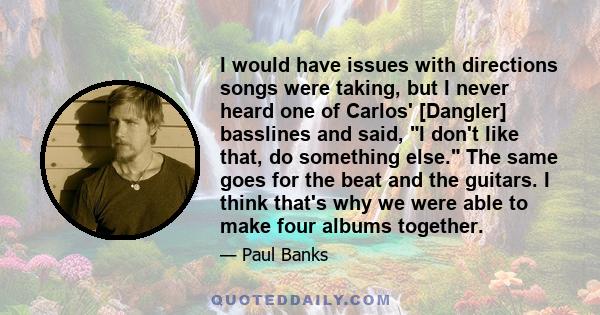 I would have issues with directions songs were taking, but I never heard one of Carlos' [Dangler] basslines and said, "I don't like that, do something else." The same goes for the beat and the guitars. I think that's why we were able to make four albums together.

— Paul Banks

QUOTEDDAILY.COM